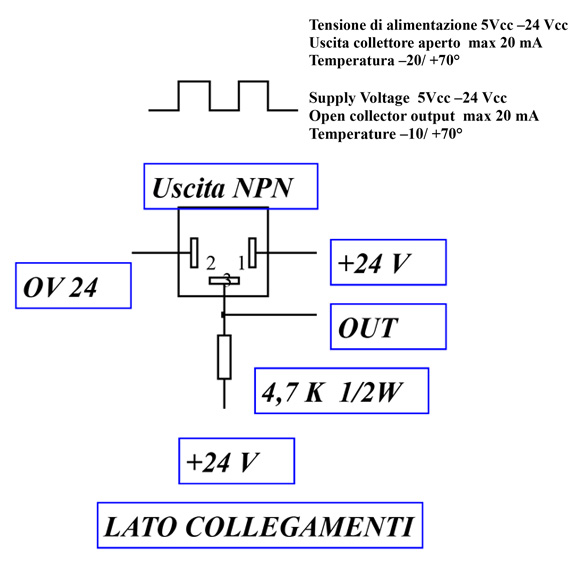 Tensione di alimentazione 5Vcc –24 Vcc
Uscita collettore aperto max 20 mA
Temperatura –20/ +70°

Supply Voltage 5Vcc –24 Vcc
Open collector output max 20 mA
Temperature –10/ +70°

Uscita NPN

2 1
3

OV 24

+24 V

OUT

4,7 K 1/2W

+24 V

LATO COLLEGAMENTI